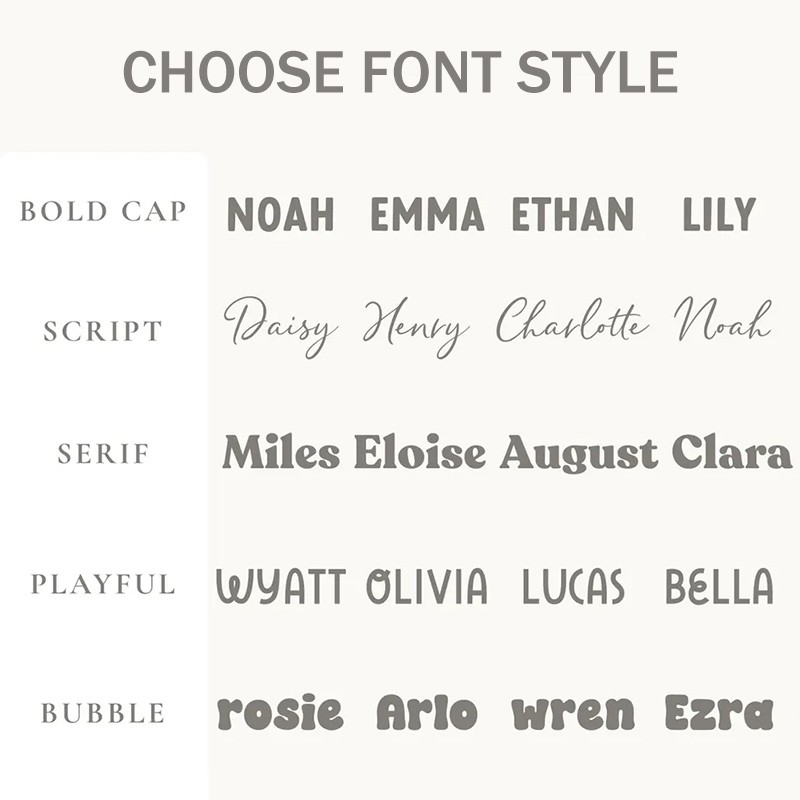 CHOOSE FONT STYLE

BOLD CAP NOAH EMMA ETHAN LILY

SCRIPT Daisy Henry Charlotte Noah

SERIF Miles Eloise August Clara

PLAYFUL WYATT OLIVIA LUCAS BELLA

BUBBLE rosie Arlo wren Ezra